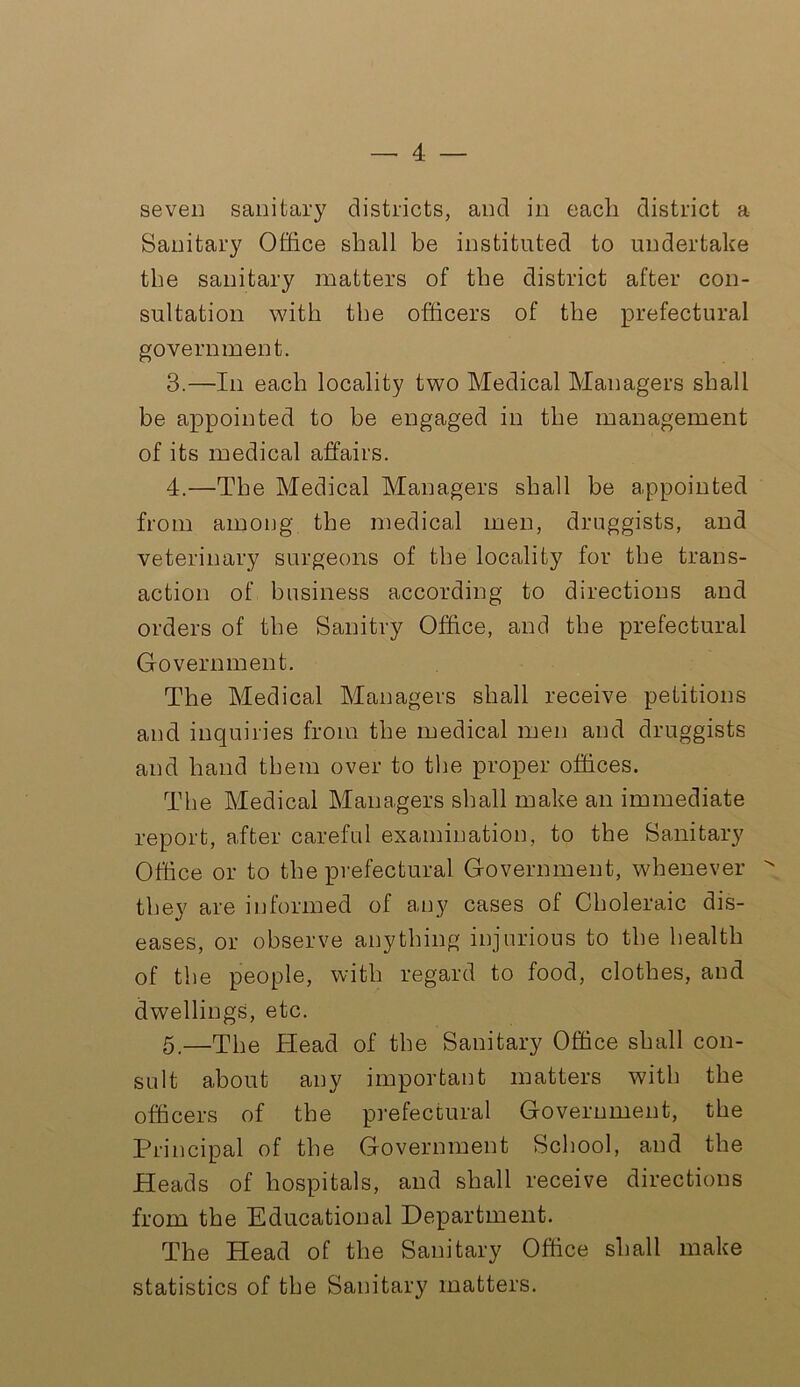 — 4 —

seven sanitary districts, and in each district a Sanitary Office shall be instituted to undertake the sanitary matters of the district after consultation with the officers of the prefectural government.

3.—In each locality two Medical Managers shall be appointed to be engaged in the management of its medical affairs.

4.—The Medical Managers shall be appointed from among the medical men, druggists, and veterinary surgeons of the locality for the transaction of business according to directions and orders of the Sanitry Office, and the prefectural Government.

The Medical Managers shall receive petitions and inquiries from the medical men and druggists and hand them over to the proper offices.

The Medical Managers shall make an immediate report, after careful examination, to the Sanitary Office or to the prefectural Government, whenever they are informed of any cases of Choleraic diseases, or observe anything injurious to the health of the people, with regard to food, clothes, and dwellings, etc.

5.—The Head of the Sanitary Office shall consult about any important matters with the officers of the prefectural Government, the Principal of the Government School, and the Heads of hospitals, and shall receive directions from the Educational Department.

The Head of the Sanitary Office shall make statistics of the Sanitary matters.